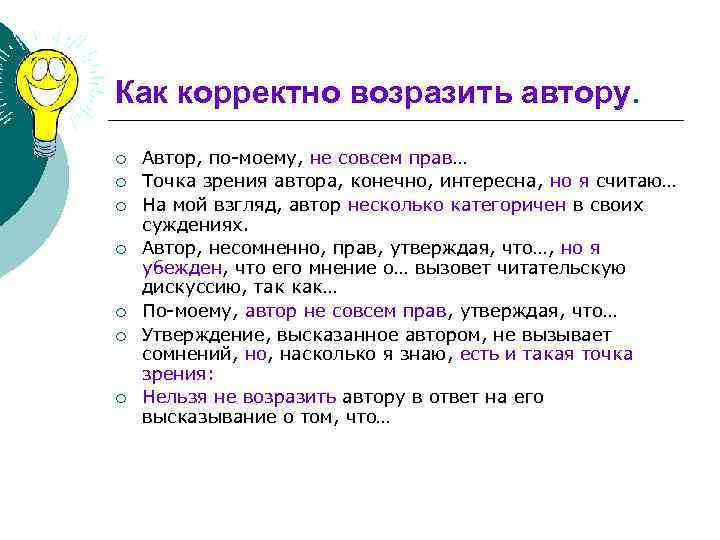 Как корректно возразить автору.

○ Автор, по-моему, не совсем прав…
○ Точка зрения автора, конечно, интересна, но я считаю…
○ На мой взгляд, автор несколько категоричен в своих суждениях.
○ Автор, несомненно, прав, утверждая, что…, но я убежден, что его мнение о… вызовет читательскую дискуссию, так как…
○ По-моему, автор не совсем прав, утверждая, что…
○ Утверждение, высказанное автором, не вызывает сомнений, но, насколько я знаю, есть и такая точка зрения:
○ Нельзя не возразить автору в ответ на его высказывание о том, что…